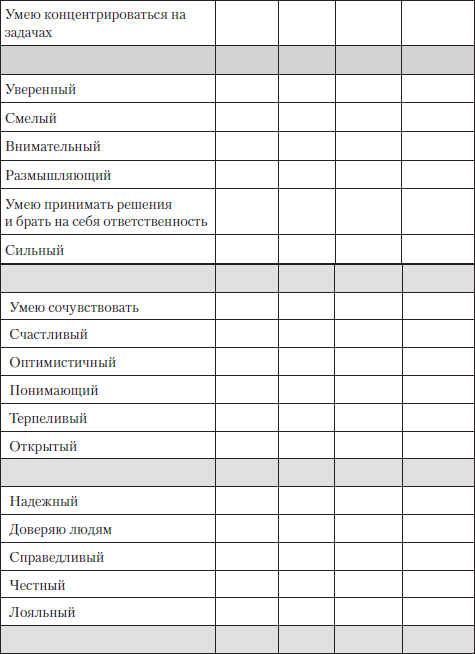 | | | | | |
|---|---|---|---|---|
| Умею концентрироваться на задачах | | | | |
| | | | | |
| Уверенный | | | | |
| Смелый | | | | |
| Внимательный | | | | |
| Размышляющий | | | | |
| Умею принимать решения и брать на себя ответственность | | | | |
| Сильный | | | | |
| | | | | |
| Умею сочувствовать | | | | |
| Счастливый | | | | |
| Оптимистичный | | | | |
| Понимающий | | | | |
| Терпеливый | | | | |
| Открытый | | | | |
| | | | | |
| Надежный | | | | |
| Доверяю людям | | | | |
| Справедливый | | | | |
| Честный | | | | |
| Лояльный | | | | |
| | | | | |